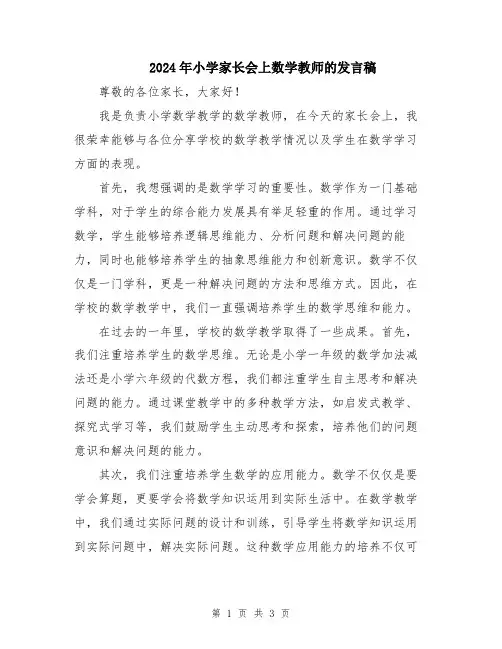 2024年小学家长会上数学教师的发言稿

尊敬的各位家长，大家好！

我是负责小学数学教学的数学教师，在今天的家长会上，我很荣幸能够与各位分享学校的数学教学情况以及学生在数学学习方面的表现。

首先，我想强调的是数学学习的重要性。数学作为一门基础学科，对于学生的综合能力发展具有举足轻重的作用。通过学习数学，学生能够培养逻辑思维能力、分析问题和解决问题的能力，同时也能够培养学生的抽象思维能力和创新意识。数学不仅仅是一门学科，更是一种解决问题的方法和思维方式。因此，在学校的数学教学中，我们一直强调培养学生的数学思维和能力。

在过去的一年里，学校的数学教学取得了一些成果。首先，我们注重培养学生的数学思维。无论是小学一年级的数学加法减法还是小学六年级的代数方程，我们都注重学生自主思考和解决问题的能力。通过课堂教学中的多种教学方法，如启发式教学、探究式学习等，我们鼓励学生主动思考和探索，培养他们的问题意识和解决问题的能力。

其次，我们注重培养学生数学的应用能力。数学不仅仅是要学会算题，更要学会将数学知识运用到实际生活中。在数学教学中，我们通过实际问题的设计和训练，引导学生将数学知识运用到实际问题中，解决实际问题。这种数学应用能力的培养不仅可

第 1 页 共 3 页